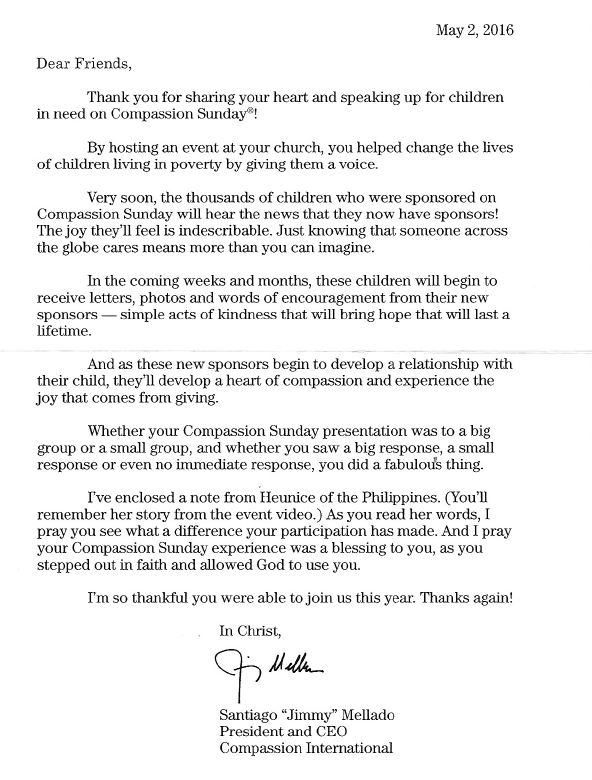 May 2, 2016

Dear Friends,

Thank you for sharing your heart and speaking up for children in need on Compassion Sunday®!

By hosting an event at your church, you helped change the lives of children living in poverty by giving them a voice.

Very soon, the thousands of children who were sponsored on Compassion Sunday will hear the news that they now have sponsors! The joy they'll feel is indescribable. Just knowing that someone across the globe cares means more than you can imagine.

In the coming weeks and months, these children will begin to receive letters, photos and words of encouragement from their new sponsors — simple acts of kindness that will bring hope that will last a lifetime.

And as these new sponsors begin to develop a relationship with their child, they'll develop a heart of compassion and experience the joy that comes from giving.

Whether your Compassion Sunday presentation was to a big group or a small group, and whether you saw a big response, a small response or even no immediate response, you did a fabulous thing.

I've enclosed a note from Heunice of the Philippines. (You'll remember her story from the event video.) As you read her words, I pray you see what a difference your participation has made. And I pray your Compassion Sunday experience was a blessing to you, as you stepped out in faith and allowed God to use you.

I'm so thankful you were able to join us this year. Thanks again!

In Christ,

Jimmy Mellado

Santiago "Jimmy" Mellado
President and CEO
Compassion International